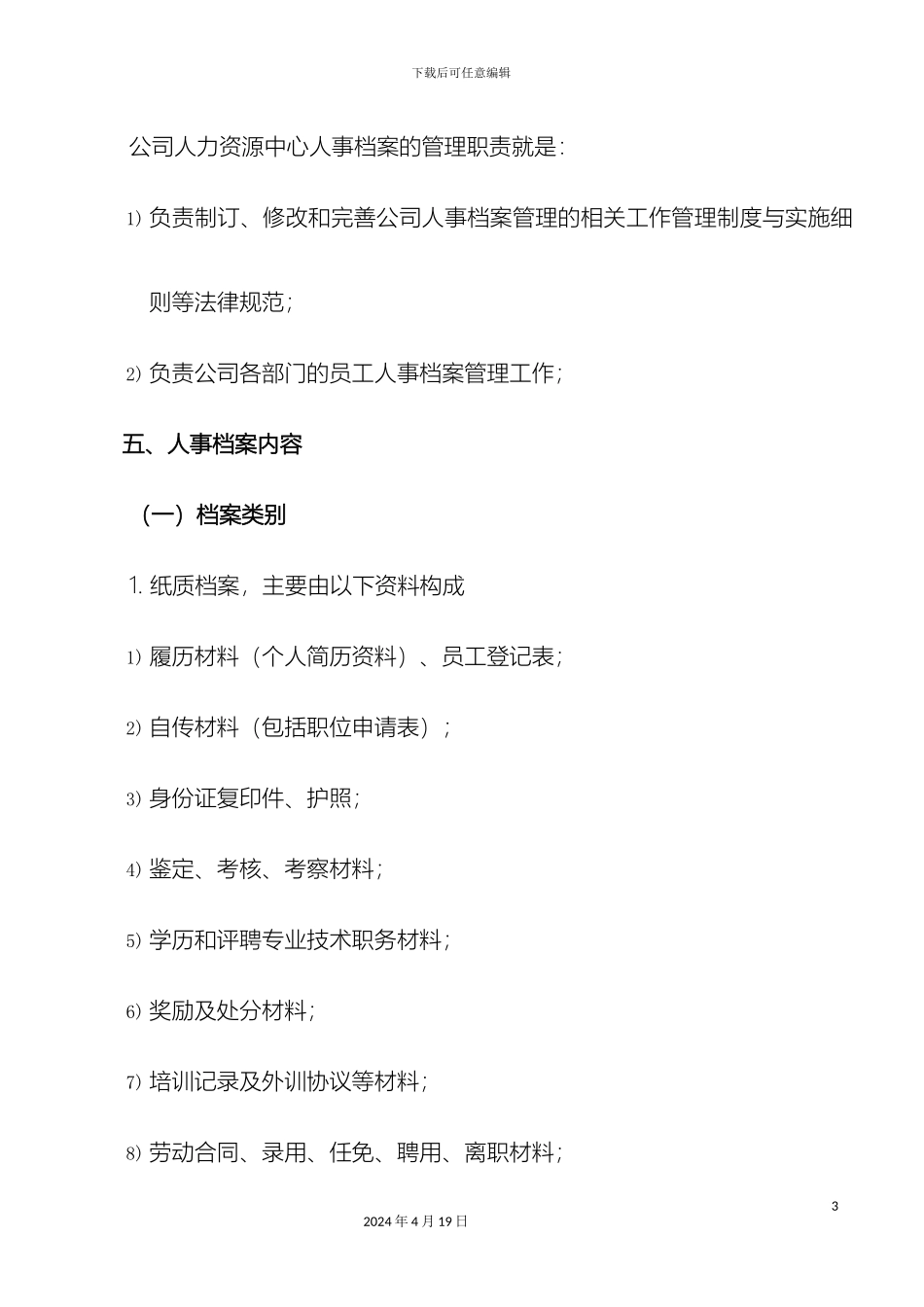 下载后可任意编辑

公司人力资源中心人事档案的管理职责就是：

1) 负责制订、修改和完善公司人事档案管理的相关工作管理制度与实施细则等法律规范；

2) 负责公司各部门的员工人事档案管理工作；

五、人事档案内容

（一）档案类别

1. 纸质档案，主要由以下资料构成

1) 履历材料（个人简历资料）、员工登记表；

2) 自传材料（包括职位申请表）；

3) 身份证复印件、护照；

4) 鉴定、考核、考察材料；

5) 学历和评聘专业技术职务材料；

6) 奖励及处分材料；

7) 培训记录及外训协议等材料；

8) 劳动合同、录用、任免、聘用、离职材料；

3

2024 年 4 月 19 日